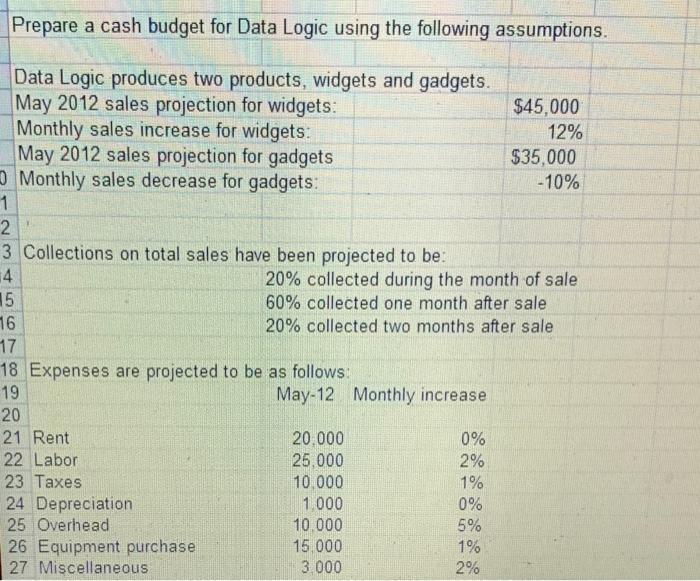 Prepare a cash budget for Data Logic using the following assumptions.

Data Logic produces two products, widgets and gadgets.
May 2012 sales projection for widgets: $45,000
Monthly sales increase for widgets: 12%
May 2012 sales projection for gadgets $35,000
0 Monthly sales decrease for gadgets: -10%
1
2
3 Collections on total sales have been projected to be:
4 20% collected during the month of sale
15 60% collected one month after sale
16 20% collected two months after sale
17
18 Expenses are projected to be as follows:
19 May-12 Monthly increase
20
21 Rent 20,000 0%
22 Labor 25,000 2%
23 Taxes 10,000 1%
24 Depreciation 1,000 0%
25 Overhead 10,000 5%
26 Equipment purchase 15,000 1%
27 Miscellaneous 3,000 2%